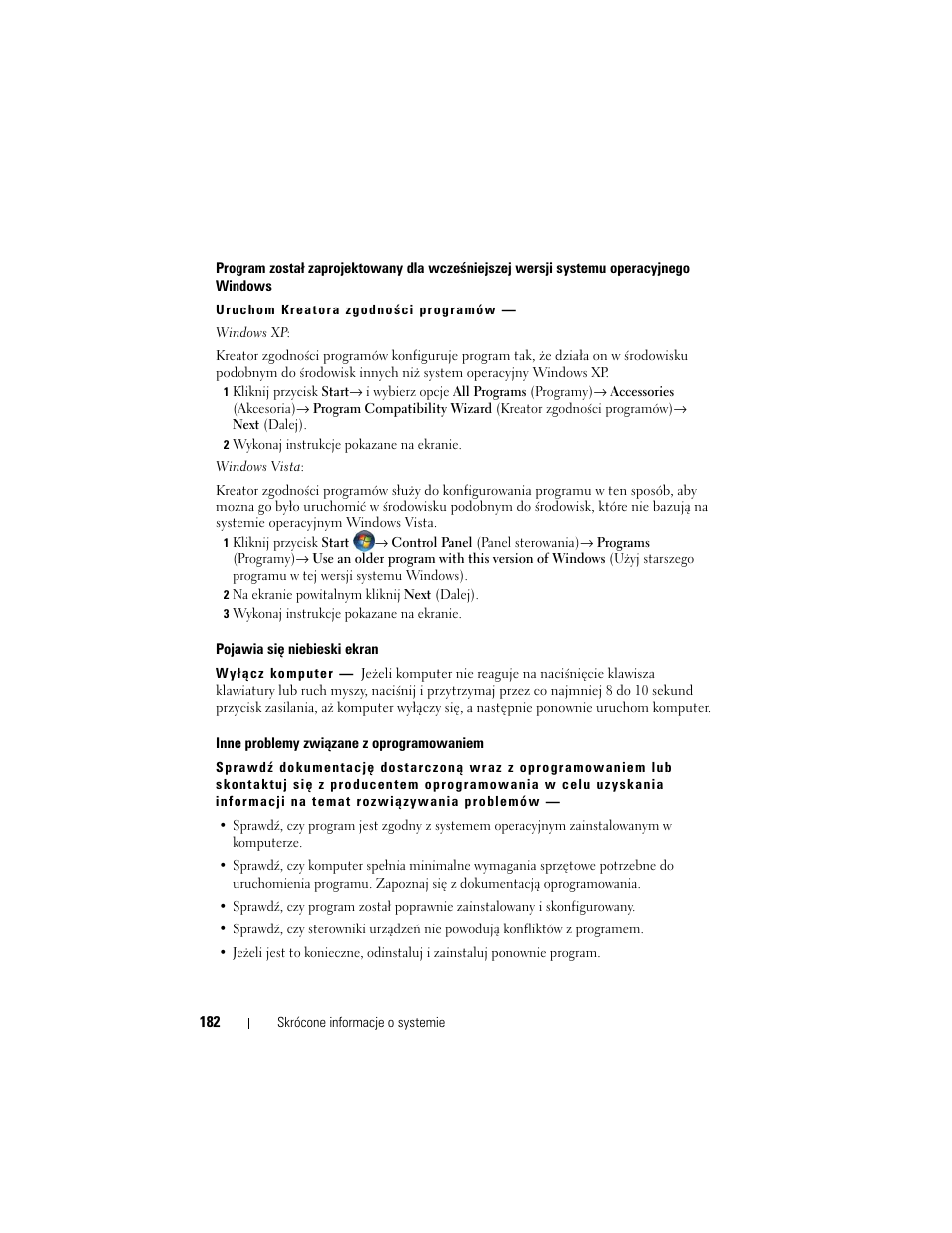 Program został zaprojektowany dla wcześniejszej wersji systemu operacyjnego Windows

Uruchom Kreatora zgodności programów —

Windows XP:

Kreator zgodności programów konfiguruje program tak, że działa on w środowisku podobnym do środowisk innych niż system operacyjny Windows XP.

1 Kliknij przycisk Start→ i wybierz opcje All Programs (Programy)→ Accessories (Akcesoria)→ Program Compatibility Wizard (Kreator zgodności programów)→ Next (Dalej).

2 Wykonaj instrukcje pokazane na ekranie.

Windows Vista:

Kreator zgodności programów służy do konfigurowania programu w ten sposób, aby można go było uruchomić w środowisku podobnym do środowisk, które nie bazują na systemie operacyjnym Windows Vista.

1 Kliknij przycisk Start → Control Panel (Panel sterowania)→ Programs (Programy)→ Use an older program with this version of Windows (Użyj starszego programu w tej wersji systemu Windows).

2 Na ekranie powitalnym kliknij Next (Dalej).

3 Wykonaj instrukcje pokazane na ekranie.

Pojawia się niebieski ekran

Wyłącz komputer — Jeżeli komputer nie reaguje na naciśnięcie klawisza klawiatury lub ruch myszy, naciśnij i przytrzymaj przez co najmniej 8 do 10 sekund przycisk zasilania, aż komputer wyłączy się, a następnie ponownie uruchom komputer.

Inne problemy związane z oprogramowaniem

Sprawdź dokumentację dostarczoną wraz z oprogramowaniem lub skontaktuj się z producentem oprogramowania w celu uzyskania informacji na temat rozwiązywania problemów —

• Sprawdź, czy program jest zgodny z systemem operacyjnym zainstalowanym w komputerze.

• Sprawdź, czy komputer spełnia minimalne wymagania sprzętowe potrzebne do uruchomienia programu. Zapoznaj się z dokumentacją oprogramowania.

• Sprawdź, czy program został poprawnie zainstalowany i skonfigurowany.

• Sprawdź, czy sterowniki urządzeń nie powodują konfliktów z programem.

• Jeżeli jest to konieczne, odinstaluj i zainstaluj ponownie program.

182 | Skrócone informacje o systemie